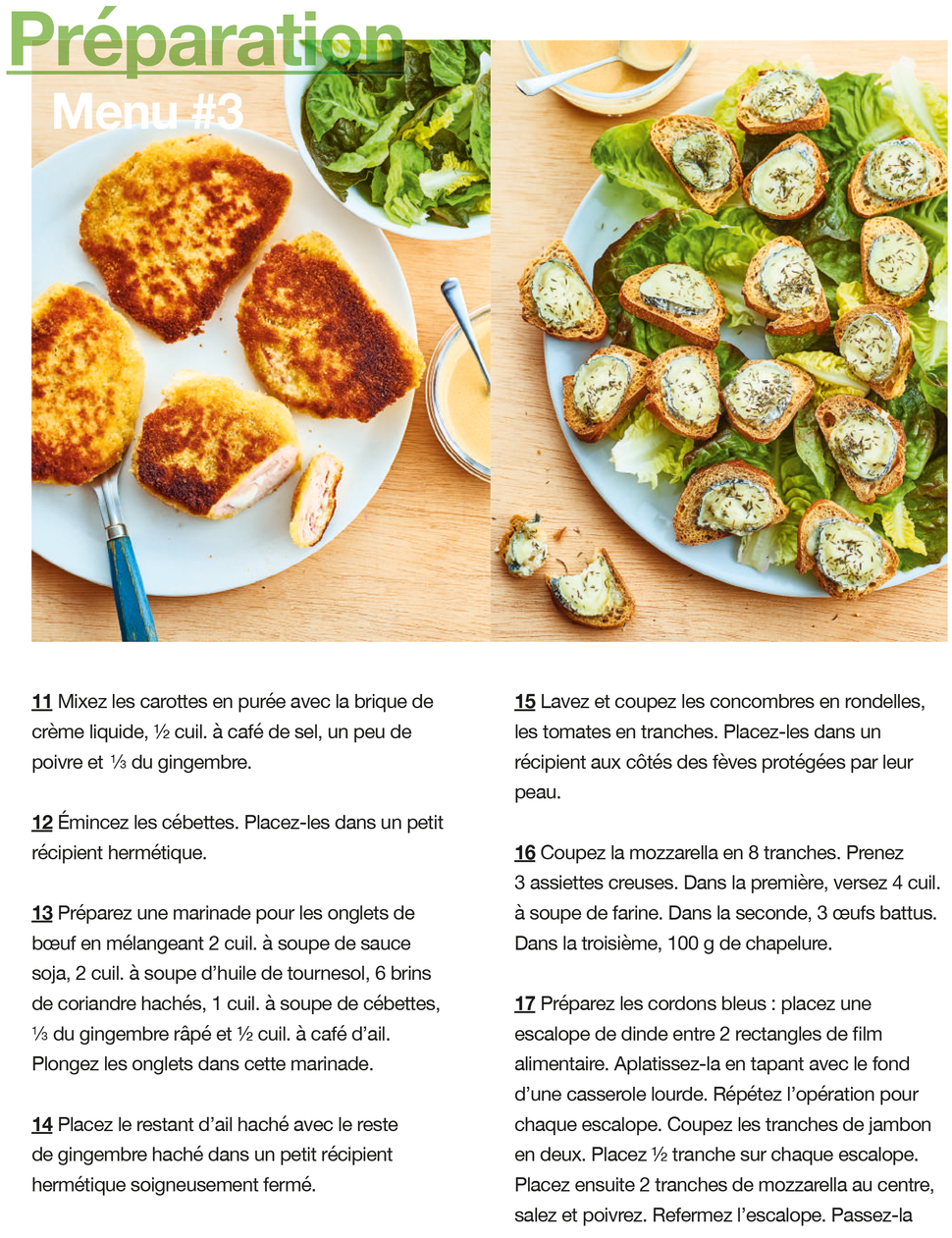 Préparation

Menu #3

11 Mixez les carottes en purée avec la brique de crème liquide, ½ cuil. à café de sel, un peu de poivre et ⅓ du gingembre.

12 Émincez les cébettes. Placez-les dans un petit récipient hermétique.

13 Préparez une marinade pour les onglets de bœuf en mélangeant 2 cuil. à soupe de sauce soja, 2 cuil. à soupe d'huile de tournesol, 6 brins de coriandre hachés, 1 cuil. à soupe de cébettes, ⅓ du gingembre râpé et ½ cuil. à café d'ail. Plongez les onglets dans cette marinade.

14 Placez le restant d'ail haché avec le reste de gingembre haché dans un petit récipient hermétique soigneusement fermé.

15 Lavez et coupez les concombres en rondelles, les tomates en tranches. Placez-les dans un récipient aux côtés des fèves protégées par leur peau.

16 Coupez la mozzarella en 8 tranches. Prenez 3 assiettes creuses. Dans la première, versez 4 cuil. à soupe de farine. Dans la seconde, 3 œufs battus. Dans la troisième, 100 g de chapelure.

17 Préparez les cordons bleus : placez une escalope de dinde entre 2 rectangles de film alimentaire. Aplatissez-la en tapant avec le fond d'une casserole lourde. Répétez l'opération pour chaque escalope. Coupez les tranches de jambon en deux. Placez ½ tranche sur chaque escalope. Placez ensuite 2 tranches de mozzarella au centre, salez et poivrez. Refermez l'escalope. Passez-la